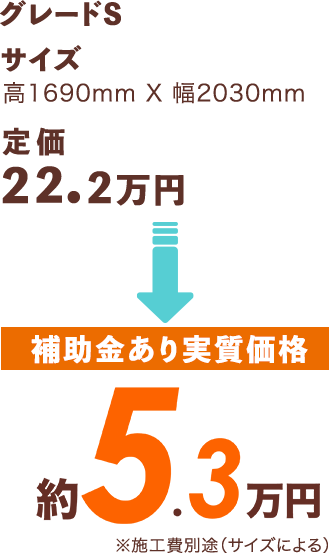 グレードS

サイズ
高1690mm X 幅2030mm

定価
22.2万円

補助金あり実質価格

約5.3万円

※施工費別途(サイズによる)